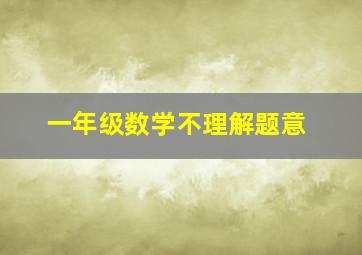 一年级数学不理解题意